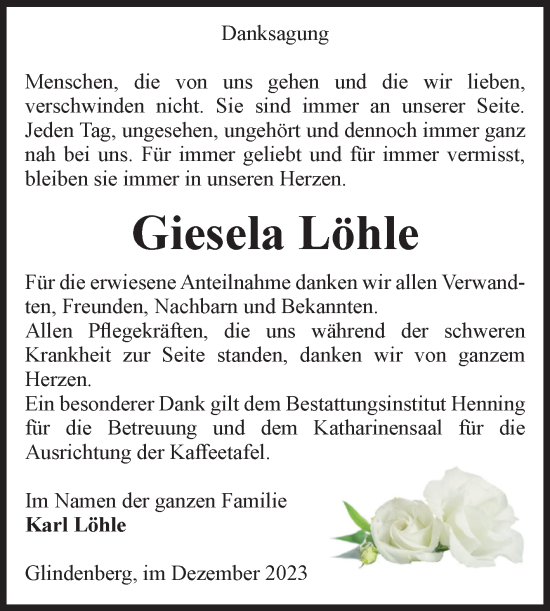 Danksagung

Menschen, die von uns gehen und die wir lieben, verschwinden nicht. Sie sind immer an unserer Seite. Jeden Tag, ungesehen, ungehört und dennoch immer ganz nah bei uns. Für immer geliebt und für immer vermisst, bleiben sie immer in unseren Herzen.

Giesela Löhle

Für die erwiesene Anteilnahme danken wir allen Verwandten, Freunden, Nachbarn und Bekannten.
Allen Pflegekräften, die uns während der schweren Krankheit zur Seite standen, danken wir von ganzem Herzen.
Ein besonderer Dank gilt dem Bestattungsinstitut Henning für die Betreuung und dem Katharinensaal für die Ausrichtung der Kaffeetafel.

Im Namen der ganzen Familie
Karl Löhle

Glindenberg, im Dezember 2023